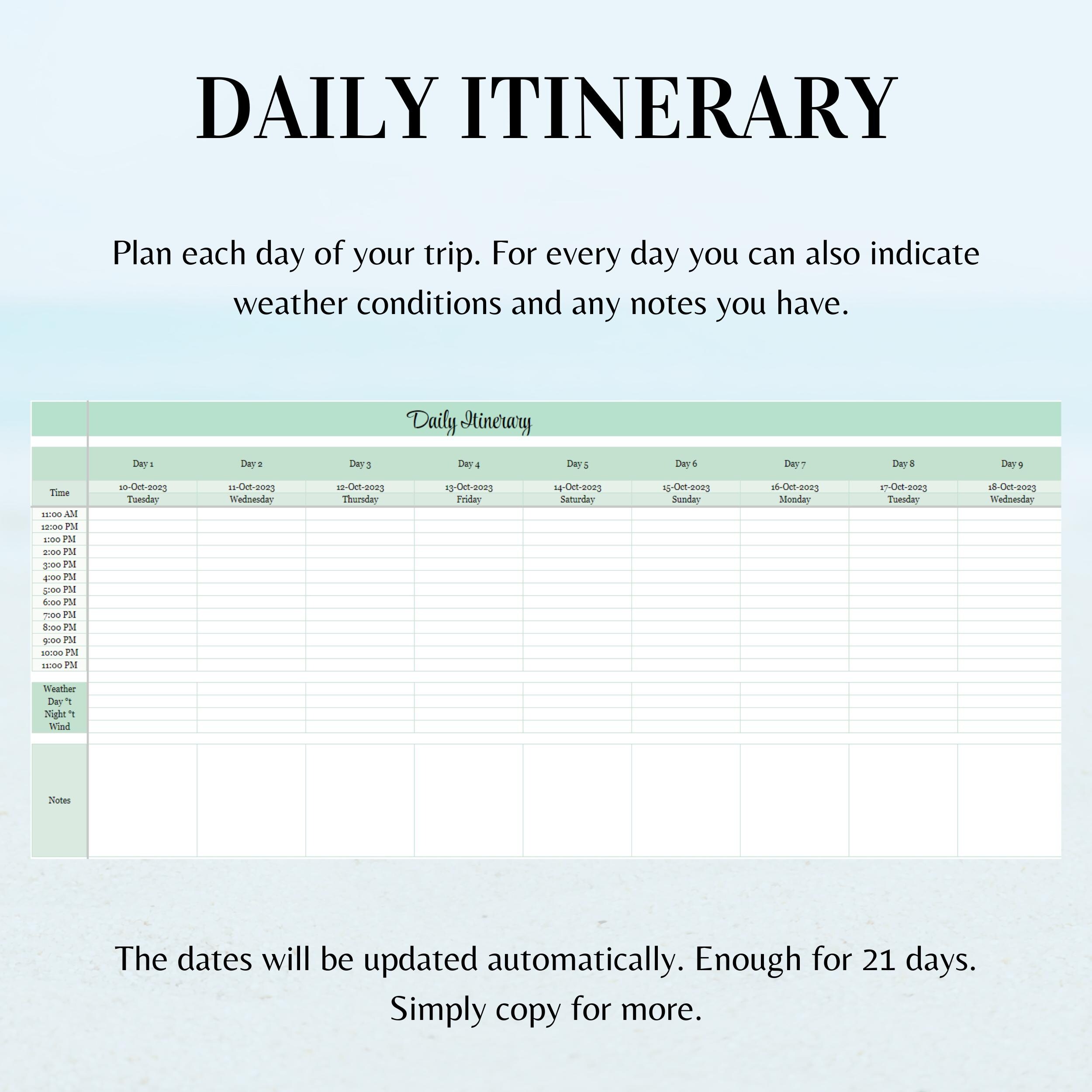 DAILY ITINERARY

Plan each day of your trip. For every day you can also indicate weather conditions and any notes you have.

Daily Itinerary

| | Day 1 | Day 2 | Day 3 | Day 4 | Day 5 | Day 6 | Day 7 | Day 8 | Day 9 |
|---|---|---|---|---|---|---|---|---|---|
| Time | 10-Oct-2023 Tuesday | 11-Oct-2023 Wednesday | 12-Oct-2023 Thursday | 13-Oct-2023 Friday | 14-Oct-2023 Saturday | 15-Oct-2023 Sunday | 16-Oct-2023 Monday | 17-Oct-2023 Tuesday | 18-Oct-2023 Wednesday |
| 11:00 AM | | | | | | | | | |
| 12:00 PM | | | | | | | | | |
| 1:00 PM | | | | | | | | | |
| 2:00 PM | | | | | | | | | |
| 3:00 PM | | | | | | | | | |
| 4:00 PM | | | | | | | | | |
| 5:00 PM | | | | | | | | | |
| 6:00 PM | | | | | | | | | |
| 7:00 PM | | | | | | | | | |
| 8:00 PM | | | | | | | | | |
| 9:00 PM | | | | | | | | | |
| 10:00 PM | | | | | | | | | |
| 11:00 PM | | | | | | | | | |
| Weather | | | | | | | | | |
| Day °t | | | | | | | | | |
| Night °t | | | | | | | | | |
| Wind | | | | | | | | | |
| Notes | | | | | | | | | |

The dates will be updated automatically. Enough for 21 days. Simply copy for more.